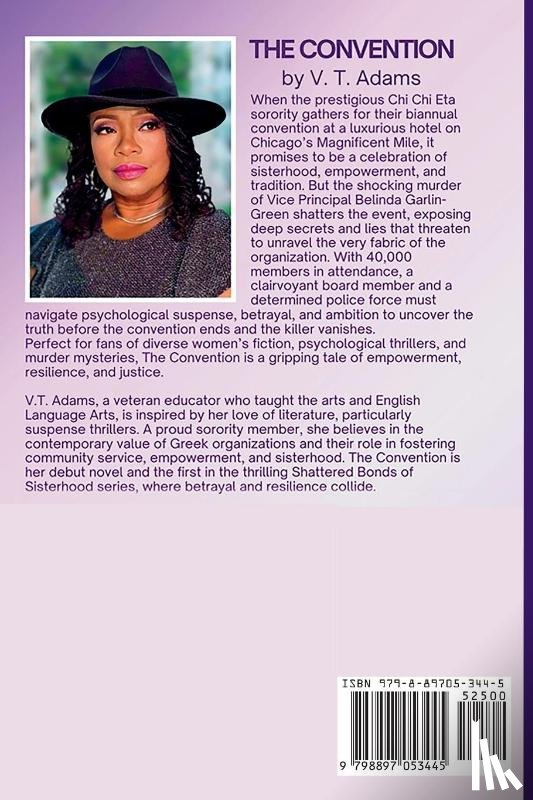 THE CONVENTION
by V. T. Adams

When the prestigious Chi Chi Eta sorority gathers for their biannual convention at a luxurious hotel on Chicago's Magnificent Mile, it promises to be a celebration of sisterhood, empowerment, and tradition. But the shocking murder of Vice Principal Belinda Garlin-Green shatters the event, exposing deep secrets and lies that threaten to unravel the very fabric of the organization. With 40,000 members in attendance, a clairvoyant board member and a determined police force must navigate psychological suspense, betrayal, and ambition to uncover the truth before the convention ends and the killer vanishes.
Perfect for fans of diverse women's fiction, psychological thrillers, and murder mysteries, The Convention is a gripping tale of empowerment, resilience, and justice.

V.T. Adams, a veteran educator who taught the arts and English Language Arts, is inspired by her love of literature, particularly suspense thrillers. A proud sorority member, she believes in the contemporary value of Greek organizations and their role in fostering community service, empowerment, and sisterhood. The Convention is her debut novel and the first in the thrilling Shattered Bonds of Sisterhood series, where betrayal and resilience collide.

ISBN 979-8-89705-344-5
52500
9 798897 053445